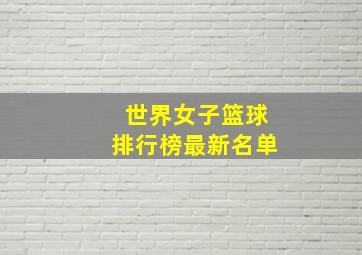 世界女子篮球
排行榜最新名单